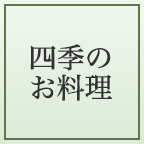 四季の
お料理